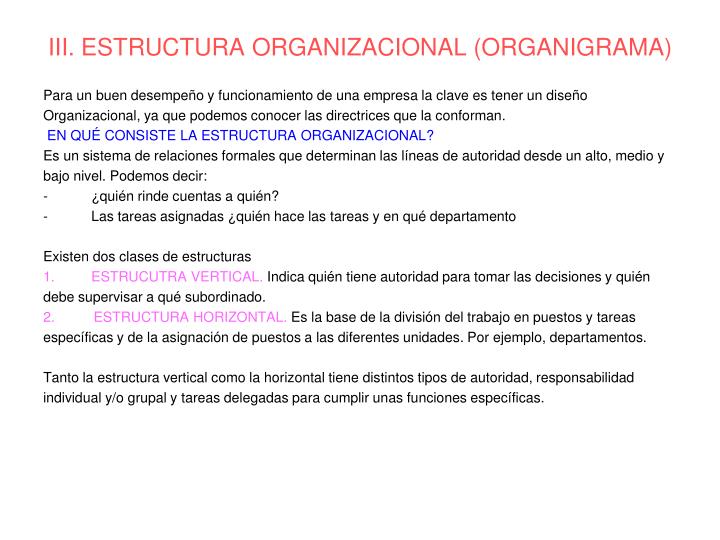 III. ESTRUCTURA ORGANIZACIONAL (ORGANIGRAMA)

Para un buen desempeño y funcionamiento de una empresa la clave es tener un diseño Organizacional, ya que podemos conocer las directrices que la conforman.
EN QUÉ CONSISTE LA ESTRUCTURA ORGANIZACIONAL?
Es un sistema de relaciones formales que determinan las líneas de autoridad desde un alto, medio y bajo nivel. Podemos decir:
- ¿quién rinde cuentas a quién?
- Las tareas asignadas ¿quién hace las tareas y en qué departamento

Existen dos clases de estructuras
1. ESTRUCUTRA VERTICAL. Indica quién tiene autoridad para tomar las decisiones y quién debe supervisar a qué subordinado.
2. ESTRUCTURA HORIZONTAL. Es la base de la división del trabajo en puestos y tareas específicas y de la asignación de puestos a las diferentes unidades. Por ejemplo, departamentos.

Tanto la estructura vertical como la horizontal tiene distintos tipos de autoridad, responsabilidad individual y/o grupal y tareas delegadas para cumplir unas funciones específicas.